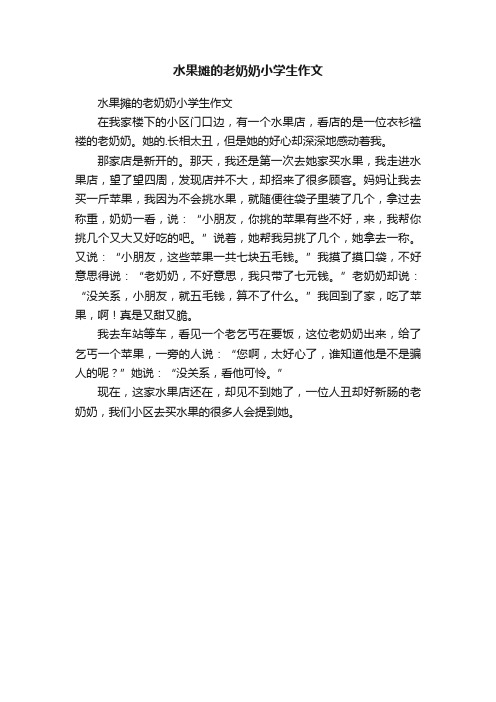 水果摊的老奶奶小学生作文

水果摊的老奶奶小学生作文

在我家楼下的小区门口边，有一个水果店，看店的是一位衣衫褴褛的老奶奶。她的.长相太丑，但是她的好心却深深地感动着我。

那家店是新开的。那天，我还是第一次去她家买水果，我走进水果店，望了望四周，发现店并不大，却招来了很多顾客。妈妈让我去买一斤苹果，我因为不会挑水果，就随便往袋子里装了几个，拿过去称重，奶奶一看，说：“小朋友，你挑的苹果有些不好，来，我帮你挑几个又大又好吃的吧。”说着，她帮我另挑了几个，她拿去一称。又说：“小朋友，这些苹果一共七块五毛钱。”我摸了摸口袋，不好意思得说：“老奶奶，不好意思，我只带了七元钱。”老奶奶却说：“没关系，小朋友，就五毛钱，算不了什么。”我回到了家，吃了苹果，啊！真是又甜又脆。

我去车站等车，看见一个老乞丐在要饭，这位老奶奶出来，给了乞丐一个苹果，一旁的人说：“您啊，太好心了，谁知道他是不是骗人的呢？”她说：“没关系，看他可怜。”

现在，这家水果店还在，却见不到她了，一位人丑却好新肠的老奶奶，我们小区去买水果的很多人会提到她。